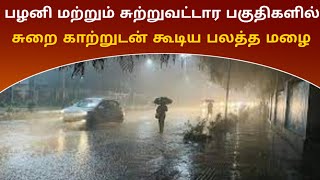 பழனி மற்றும் சுற்றுவட்டார பகுதிகளில்
சுறை காற்றுடன் கூடிய பலத்த மழை